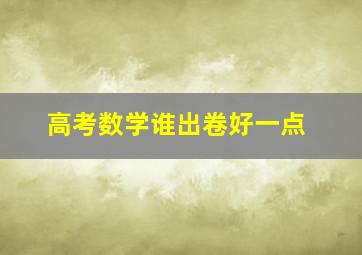 高考数学谁出卷好一点